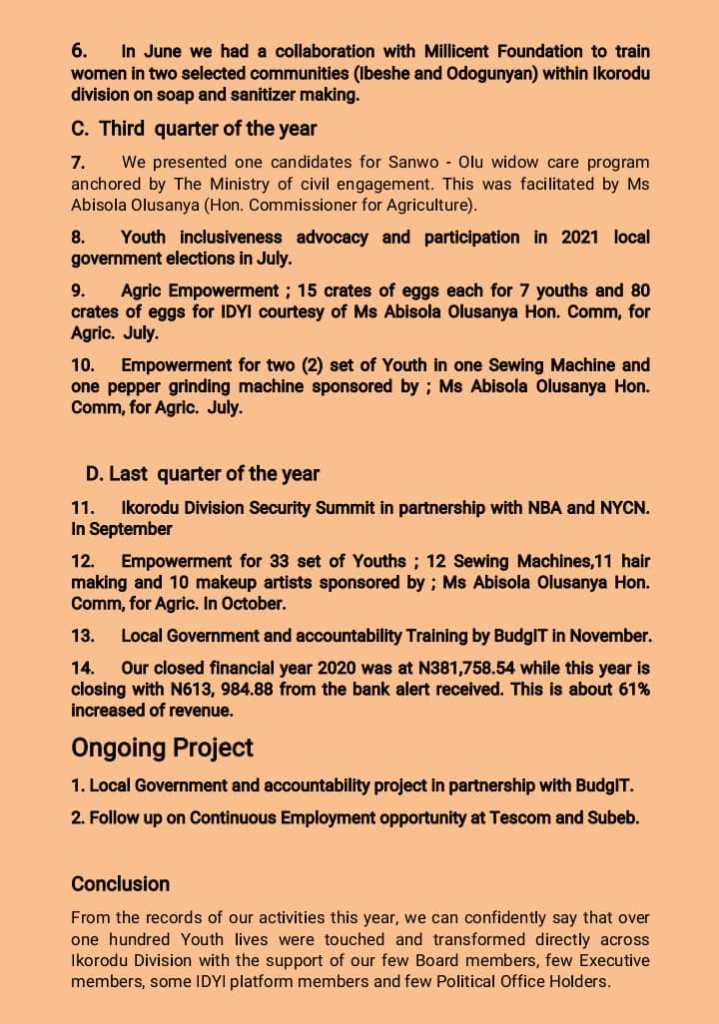 6. In June we had a collaboration with Millicent Foundation to train women in two selected communities (Ibeshe and Odogunyan) within Ikorodu division on soap and sanitizer making.

C. Third quarter of the year

7. We presented one candidates for Sanwo - Olu widow care program anchored by The Ministry of civil engagement. This was facilitated by Ms Abisola Olusanya (Hon. Commissioner for Agriculture).

8. Youth inclusiveness advocacy and participation in 2021 local government elections in July.

9. Agric Empowerment ; 15 crates of eggs each for 7 youths and 80 crates of eggs for IDYI courtesy of Ms Abisola Olusanya Hon. Comm, for Agric. July.

10. Empowerment for two (2) set of Youth in one Sewing Machine and one pepper grinding machine sponsored by ; Ms Abisola Olusanya Hon. Comm, for Agric. July.

D. Last quarter of the year

11. Ikorodu Division Security Summit in partnership with NBA and NYCN. In September

12. Empowerment for 33 set of Youths ; 12 Sewing Machines,11 hair making and 10 makeup artists sponsored by ; Ms Abisola Olusanya Hon. Comm, for Agric. In October.

13. Local Government and accountability Training by BudgIT in November.

14. Our closed financial year 2020 was at N381,758.54 while this year is closing with N613, 984.88 from the bank alert received. This is about 61% increased of revenue.

Ongoing Project

1. Local Government and accountability project in partnership with BudgIT.

2. Follow up on Continuous Employment opportunity at Tescom and Subeb.

Conclusion

From the records of our activities this year, we can confidently say that over one hundred Youth lives were touched and transformed directly across Ikorodu Division with the support of our few Board members, few Executive members, some IDYI platform members and few Political Office Holders.